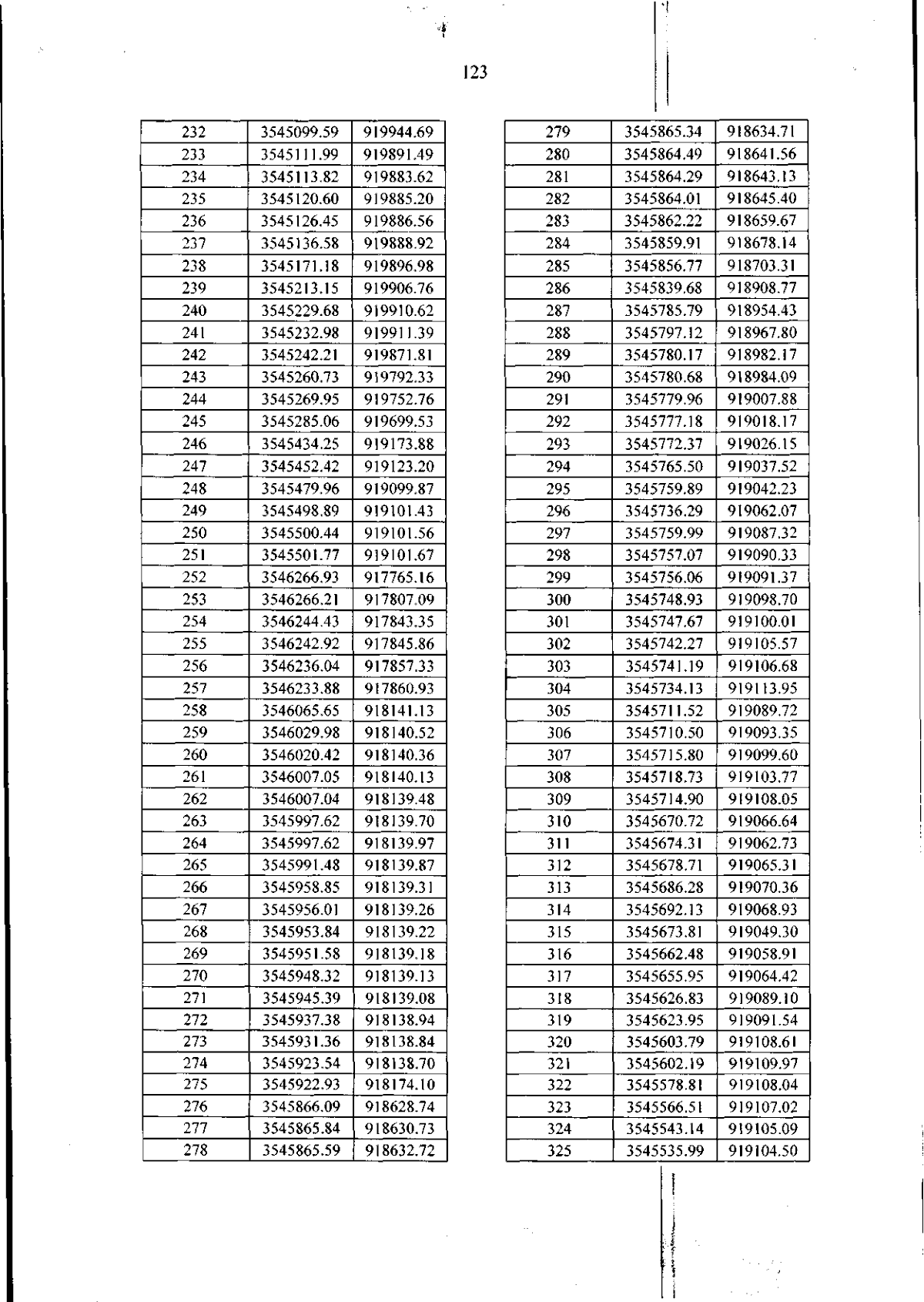 123

| 232 | 3545099.59 | 919944.69 |
|---|---|---|
| 233 | 3545111.99 | 919891.49 |
| 234 | 3545113.82 | 919883.62 |
| 235 | 3545120.60 | 919885.20 |
| 236 | 3545126.45 | 919886.56 |
| 237 | 3545136.58 | 919888.92 |
| 238 | 3545171.18 | 919896.98 |
| 239 | 3545213.15 | 919906.76 |
| 240 | 3545229.68 | 919910.62 |
| 241 | 3545232.98 | 919911.39 |
| 242 | 3545242.21 | 919871.81 |
| 243 | 3545260.73 | 919792.33 |
| 244 | 3545269.95 | 919752.76 |
| 245 | 3545285.06 | 919699.53 |
| 246 | 3545434.25 | 919173.88 |
| 247 | 3545452.42 | 919123.20 |
| 248 | 3545479.96 | 919099.87 |
| 249 | 3545498.89 | 919101.43 |
| 250 | 3545500.44 | 919101.56 |
| 251 | 3545501.77 | 919101.67 |
| 252 | 3546266.93 | 917765.16 |
| 253 | 3546266.21 | 917807.09 |
| 254 | 3546244.43 | 917843.35 |
| 255 | 3546242.92 | 917845.86 |
| 256 | 3546236.04 | 917857.33 |
| 257 | 3546233.88 | 917860.93 |
| 258 | 3546065.65 | 918141.13 |
| 259 | 3546029.98 | 918140.52 |
| 260 | 3546020.42 | 918140.36 |
| 261 | 3546007.05 | 918140.13 |
| 262 | 3546007.04 | 918139.48 |
| 263 | 3545997.62 | 918139.70 |
| 264 | 3545997.62 | 918139.97 |
| 265 | 3545991.48 | 918139.87 |
| 266 | 3545958.85 | 918139.31 |
| 267 | 3545956.01 | 918139.26 |
| 268 | 3545953.84 | 918139.22 |
| 269 | 3545951.58 | 918139.18 |
| 270 | 3545948.32 | 918139.13 |
| 271 | 3545945.39 | 918139.08 |
| 272 | 3545937.38 | 918138.94 |
| 273 | 3545931.36 | 918138.84 |
| 274 | 3545923.54 | 918138.70 |
| 275 | 3545922.93 | 918174.10 |
| 276 | 3545866.09 | 918628.74 |
| 277 | 3545865.84 | 918630.73 |
| 278 | 3545865.59 | 918632.72 |

| 279 | 3545865.34 | 918634.71 |
|---|---|---|
| 280 | 3545864.49 | 918641.56 |
| 281 | 3545864.29 | 918643.13 |
| 282 | 3545864.01 | 918645.40 |
| 283 | 3545862.22 | 918659.67 |
| 284 | 3545859.91 | 918678.14 |
| 285 | 3545856.77 | 918703.31 |
| 286 | 3545839.68 | 918908.77 |
| 287 | 3545785.79 | 918954.43 |
| 288 | 3545797.12 | 918967.80 |
| 289 | 3545780.17 | 918982.17 |
| 290 | 3545780.68 | 918984.09 |
| 291 | 3545779.96 | 919007.88 |
| 292 | 3545777.18 | 919018.17 |
| 293 | 3545772.37 | 919026.15 |
| 294 | 3545765.50 | 919037.52 |
| 295 | 3545759.89 | 919042.23 |
| 296 | 3545736.29 | 919062.07 |
| 297 | 3545759.99 | 919087.32 |
| 298 | 3545757.07 | 919090.33 |
| 299 | 3545756.06 | 919091.37 |
| 300 | 3545748.93 | 919098.70 |
| 301 | 3545747.67 | 919100.01 |
| 302 | 3545742.27 | 919105.57 |
| 303 | 3545741.19 | 919106.68 |
| 304 | 3545734.13 | 919113.95 |
| 305 | 3545711.52 | 919089.72 |
| 306 | 3545710.50 | 919093.35 |
| 307 | 3545715.80 | 919099.60 |
| 308 | 3545718.73 | 919103.77 |
| 309 | 3545714.90 | 919108.05 |
| 310 | 3545670.72 | 919066.64 |
| 311 | 3545674.31 | 919062.73 |
| 312 | 3545678.71 | 919065.31 |
| 313 | 3545686.28 | 919070.36 |
| 314 | 3545692.13 | 919068.93 |
| 315 | 3545673.81 | 919049.30 |
| 316 | 3545662.48 | 919058.91 |
| 317 | 3545655.95 | 919064.42 |
| 318 | 3545626.83 | 919089.10 |
| 319 | 3545623.95 | 919091.54 |
| 320 | 3545603.79 | 919108.61 |
| 321 | 3545602.19 | 919109.97 |
| 322 | 3545578.81 | 919108.04 |
| 323 | 3545566.51 | 919107.02 |
| 324 | 3545543.14 | 919105.09 |
| 325 | 3545535.99 | 919104.50 |